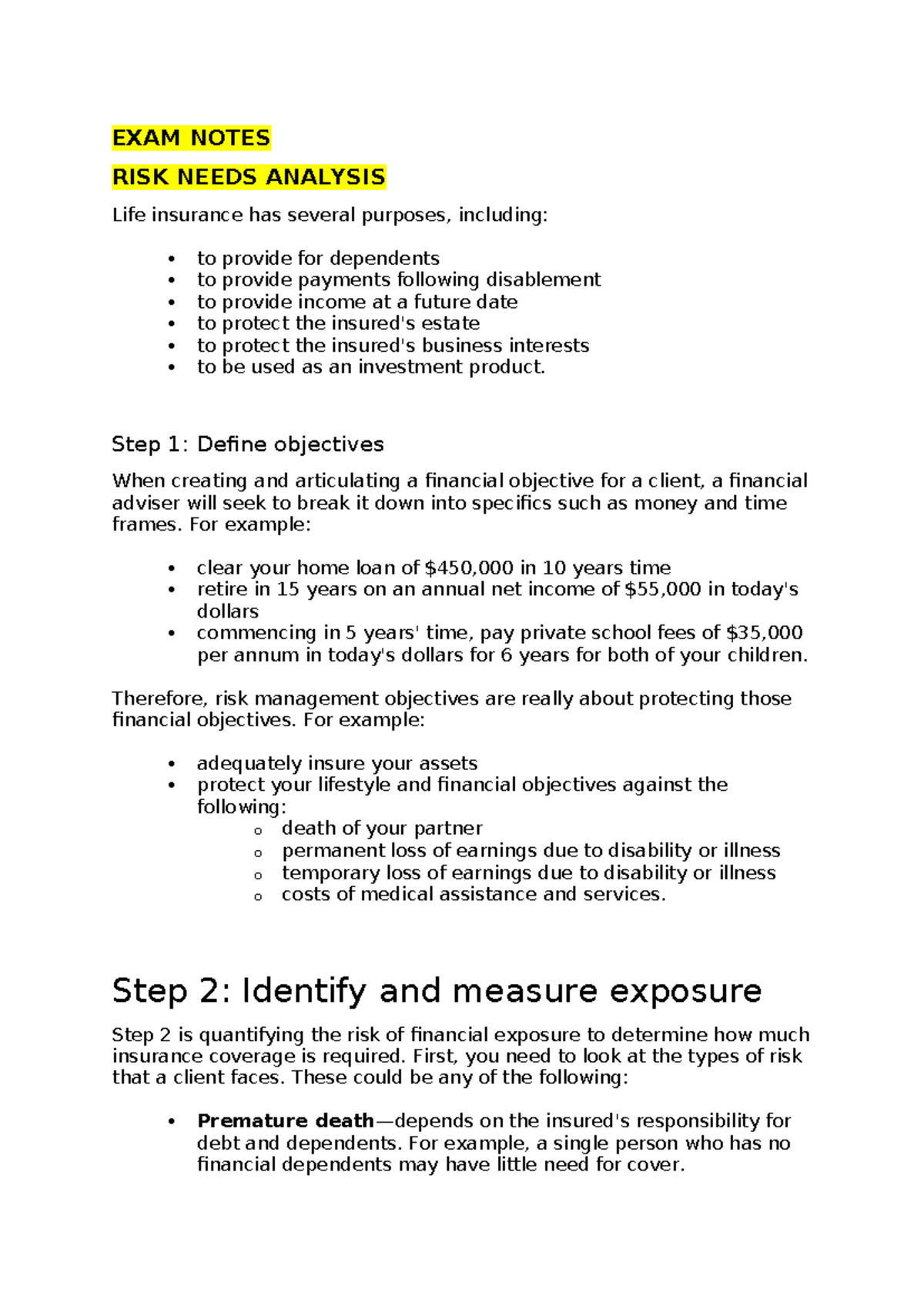 EXAM NOTES

RISK NEEDS ANALYSIS

Life insurance has several purposes, including:

• to provide for dependents
• to provide payments following disablement
• to provide income at a future date
• to protect the insured's estate
• to protect the insured's business interests
• to be used as an investment product.

Step 1: Define objectives

When creating and articulating a financial objective for a client, a financial adviser will seek to break it down into specifics such as money and time frames. For example:

• clear your home loan of $450,000 in 10 years time
• retire in 15 years on an annual net income of $55,000 in today's dollars
• commencing in 5 years' time, pay private school fees of $35,000 per annum in today's dollars for 6 years for both of your children.

Therefore, risk management objectives are really about protecting those financial objectives. For example:

• adequately insure your assets
• protect your lifestyle and financial objectives against the following:
o death of your partner
o permanent loss of earnings due to disability or illness
o temporary loss of earnings due to disability or illness
o costs of medical assistance and services.

Step 2: Identify and measure exposure

Step 2 is quantifying the risk of financial exposure to determine how much insurance coverage is required. First, you need to look at the types of risk that a client faces. These could be any of the following:

• Premature death—depends on the insured's responsibility for debt and dependents. For example, a single person who has no financial dependents may have little need for cover.